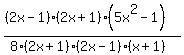 $\frac{(2x-1)\cdot(2x+1)\cdot\left(5x^2-1\right)}{8\cdot(2x+1)\cdot(2x-1)\cdot(x+1)}$